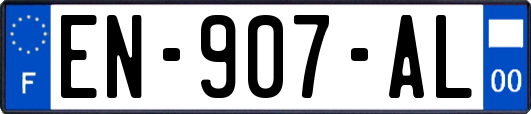 F
EN-907-AL
00